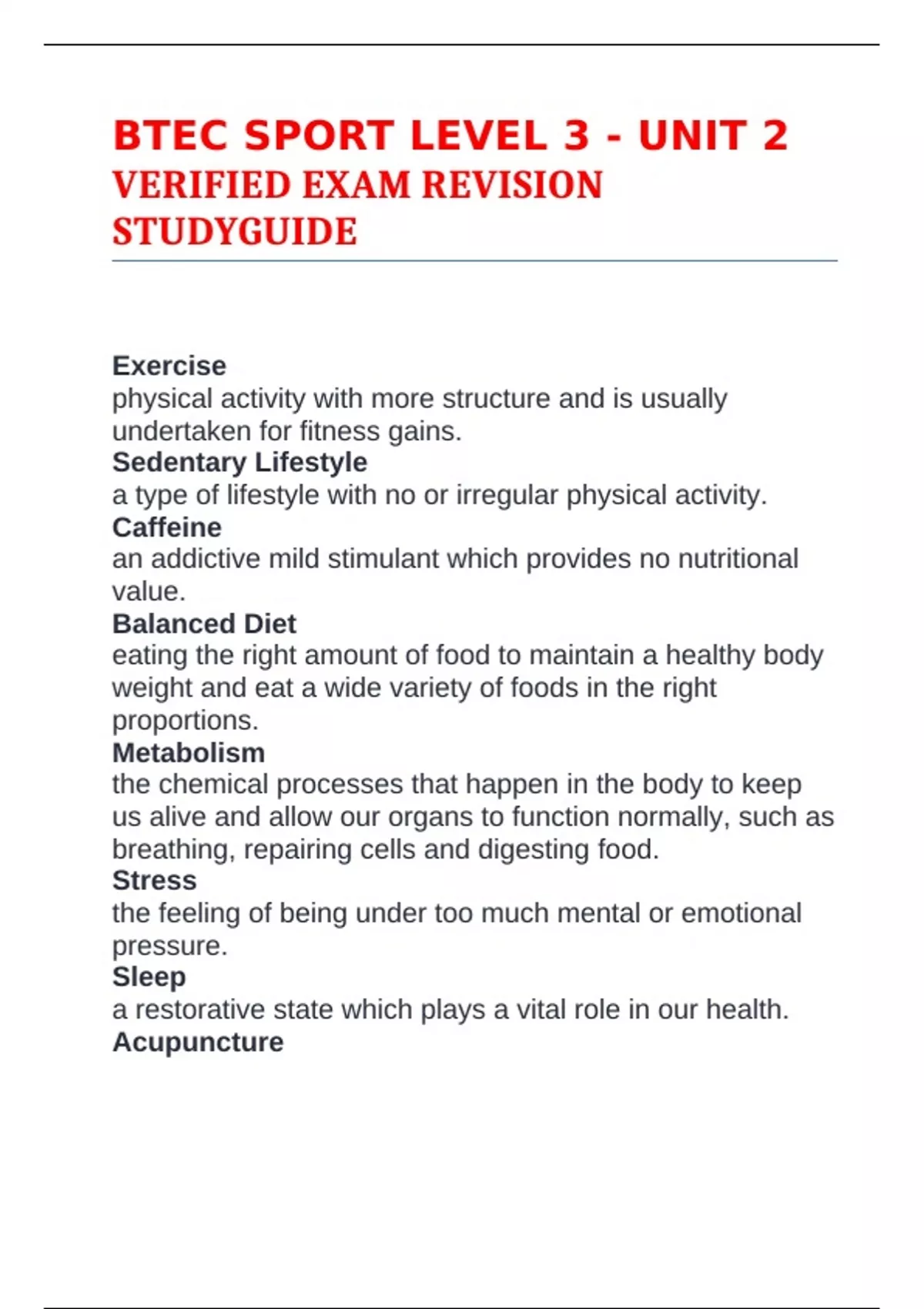 BTEC SPORT LEVEL 3 - UNIT 2
VERIFIED EXAM REVISION STUDYGUIDE

Exercise
physical activity with more structure and is usually undertaken for fitness gains.
Sedentary Lifestyle
a type of lifestyle with no or irregular physical activity.
Caffeine
an addictive mild stimulant which provides no nutritional value.
Balanced Diet
eating the right amount of food to maintain a healthy body weight and eat a wide variety of foods in the right proportions.
Metabolism
the chemical processes that happen in the body to keep us alive and allow our organs to function normally, such as breathing, repairing cells and digesting food.
Stress
the feeling of being under too much mental or emotional pressure.
Sleep
a restorative state which plays a vital role in our health.
Acupuncture